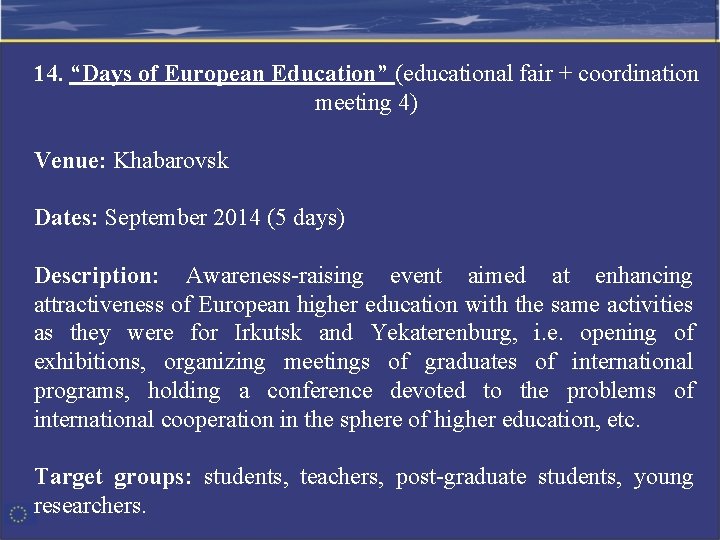 14. “Days of European Education” (educational fair + coordination meeting 4)

Venue: Khabarovsk

Dates: September 2014 (5 days)

Description: Awareness-raising event aimed at enhancing attractiveness of European higher education with the same activities as they were for Irkutsk and Yekaterenburg, i.e. opening of exhibitions, organizing meetings of graduates of international programs, holding a conference devoted to the problems of international cooperation in the sphere of higher education, etc.

Target groups: students, teachers, post-graduate students, young researchers.